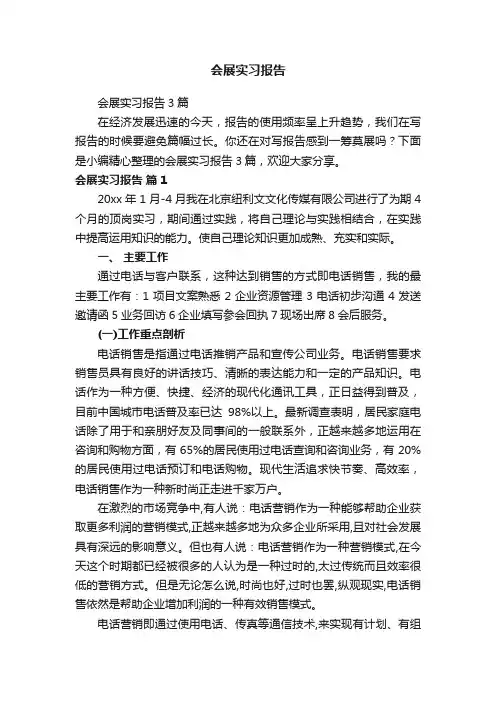 会展实习报告

会展实习报告 3 篇

在经济发展迅速的今天，报告的使用频率呈上升趋势，我们在写报告的时候要避免篇幅过长。你还在对写报告感到一筹莫展吗？下面是小编精心整理的会展实习报告 3 篇，欢迎大家分享。

会展实习报告 篇 1

20xx 年 1 月-4 月我在北京纽利文文化传媒有限公司进行了为期 4 个月的顶岗实习，期间通过实践，将自己理论与实践相结合，在实践中提高运用知识的能力。使自己理论知识更加成熟、充实和实际。

一、 主要工作

通过电话与客户联系，这种达到销售的方式即电话销售，我的最主要工作有：1 项目文案熟悉 2 企业资源管理 3 电话初步沟通 4 发送邀请函 5 业务回访 6 企业填写参会回执 7 现场出席 8 会后服务。

(一)工作重点剖析

电话销售是指通过电话推销产品和宣传公司业务。电话销售要求销售员具有良好的讲话技巧、清晰的表达能力和一定的产品知识。电话作为一种方便、快捷、经济的现代化通讯工具，正日益得到普及，目前中国城市电话普及率已达 98%以上。最新调查表明，居民家庭电话除了用于和亲朋好友及同事间的一般联系外，正越来越多地运用在咨询和购物方面，有 65%的居民使用过电话查询和咨询业务，有 20%的居民使用过电话预订和电话购物。现代生活追求快节奏、高效率，电话销售作为一种新时尚正走进千家万户。

在激烈的市场竞争中,有人说：电话营销作为一种能够帮助企业获取更多利润的营销模式,正越来越多地为众多企业所采用,且对社会发展具有深远的影响意义。但也有人说：电话营销作为一种营销模式,在今天这个时期都已经被很多的人认为是一种过时的,太过传统而且效率很低的营销方式。但是无论怎么说,时尚也好,过时也罢,纵观现实,电话销售依然是帮助企业增加利润的一种有效销售模式。

电话营销即通过使用电话、传真等通信技术,来实现有计划、有组